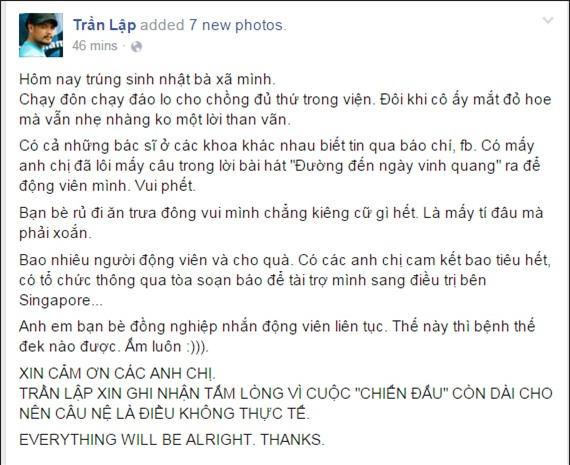 Trần Lập added 7 new photos.
46 mins ·

Hôm nay trúng sinh nhật bà xã mình.
Chạy đôn chạy đáo lo cho chồng đủ thứ trong viện. Đôi khi cô ấy mắt đỏ hoe mà vẫn nhẹ nhàng ko một lời than vãn.

Có cả những bác sĩ ở các khoa khác nhau biết tin qua báo chí, fb. Có mấy anh chị đã lôi mấy câu trong lời bài hát "Đường đến ngày vinh quang" ra để động viên mình. Vui phết.

Bạn bè rủ đi ăn trưa đông vui mình chẳng kiêng cữ gì hết. Là mấy tí đâu mà phải xoắn.

Bao nhiêu người động viên và cho quà. Có các anh chị cam kết bao tiêu hết, có tổ chức thông qua tòa soạn báo để tài trợ mình sang điều trị bên Singapore...

Anh em bạn bè đồng nghiệp nhắn động viên liên tục. Thế này thì bệnh thế đek nào được. Ấm luôn :))).

XIN CẢM ƠN CÁC ANH CHỊ.
TRẦN LẬP XIN GHI NHẬN TẤM LÒNG VÌ CUỘC "CHIẾN ĐẤU" CÒN DÀI CHO NÊN CÂU NỆ LÀ ĐIỀU KHÔNG THỰC TẾ.

EVERYTHING WILL BE ALRIGHT. THANKS.